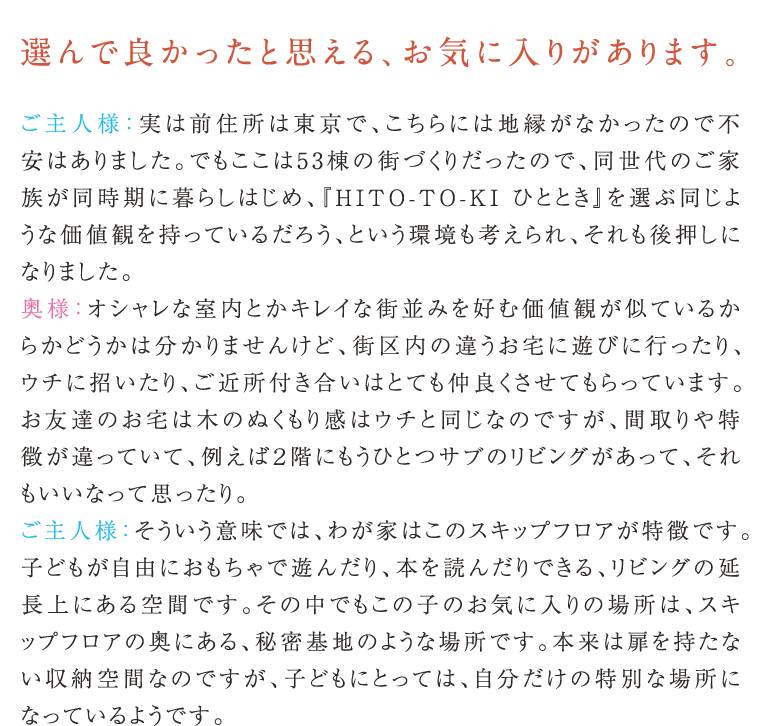 選んで良かったと思える、お気に入りがあります。

ご主人様：実は前住所は東京で、こちらには地縁がなかったので不安はありました。でもここは53棟の街づくりだったので、同世代のご家族が同時期に暮らしはじめ、『HITO-TO-KI ひととき』を選ぶ同じような価値観を持っているだろう、という環境も考えられ、それも後押しになりました。
奥様：オシャレな室内とかキレイな街並みを好む価値観が似ているからかどうかは分かりませんけど、街区内の違うお宅に遊びに行ったり、ウチに招いたり、ご近所付き合いはとても仲良くさせてもらっています。お友達のお宅は木のぬくもり感はウチと同じなのですが、間取りや特徴が違っていて、例えば2階にもうひとつサブのリビングがあって、それもいいなって思ったり。
ご主人様：そういう意味では、わが家はこのスキップフロアが特徴です。子どもが自由におもちゃで遊んだり、本を読んだりできる、リビングの延長上にある空間です。その中でもこの子のお気に入りの場所は、スキップフロアの奥にある、秘密基地のような場所です。本来は扉を持たない収納空間なのですが、子どもにとっては、自分だけの特別な場所になっているようです。